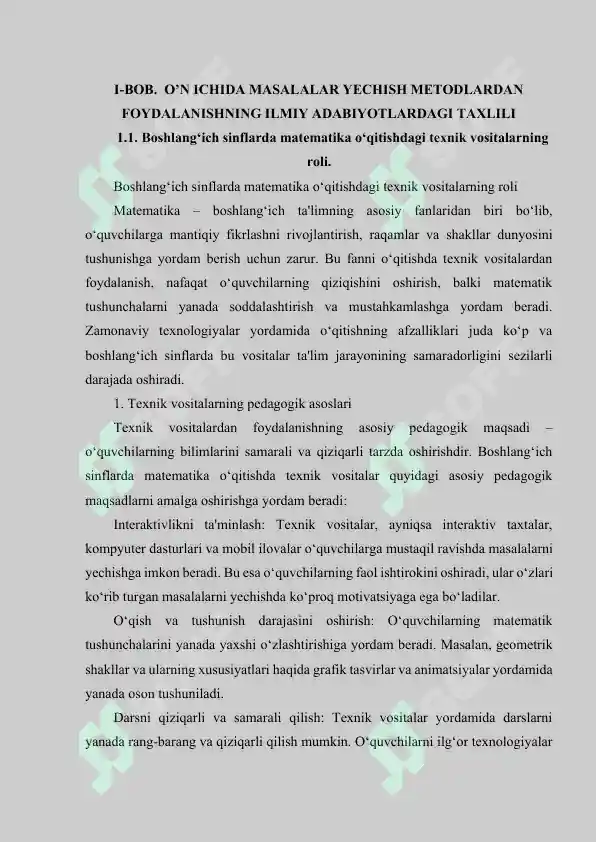 I-BOB. O'N ICHIDA MASALALAR YECHISH METODLARDAN FOYDALANISHNING ILMIY ADABIYOTLARDAGI TAXLILI

1.1. Boshlang'ich sinflarda matematika o'qitishdagi texnik vositalarning roli.

Boshlang'ich sinflarda matematika o'qitishdagi texnik vositalarning roli

Matematika – boshlang'ich ta'limning asosiy fanlaridan biri bo'lib, o'quvchilarga mantiqiy fikrlashni rivojlantirish, raqamlar va shakllar dunyosini tushunishga yordam berish uchun zarur. Bu fanni o'qitishda texnik vositalardan foydalanish, nafaqat o'quvchilarning qiziqishini oshirish, balki matematik tushunchalarni yanada soddalashtirish va mustahkamlashga yordam beradi. Zamonaviy texnologiyalar yordamida o'qitishning afzalliklari juda ko'p va boshlang'ich sinflarda bu vositalar ta'lim jarayonining samaradorligini sezilarli darajada oshiradi.

1. Texnik vositalarning pedagogik asoslari

Texnik vositalardan foydalanishning asosiy pedagogik maqsadi – o'quvchilarning bilimlarini samarali va qiziqarli tarzda oshirishdir. Boshlang'ich sinflarda matematika o'qitishda texnik vositalar quyidagi asosiy pedagogik maqsadlarni amalga oshirishga yordam beradi:

Interaktivlikni ta'minlash: Texnik vositalar, ayniqsa interaktiv taxtalar, kompyuter dasturlari va mobil ilovalar o'quvchilarga mustaqil ravishda masalalarni yechishga imkon beradi. Bu esa o'quvchilarning faol ishtirokini oshiradi, ular o'zlari ko'rib turgan masalalarni yechishda ko'proq motivatsiyaga ega bo'ladilar.

O'qish va tushunish darajasini oshirish: O'quvchilarning matematik tushunchalarini yanada yaxshi o'zlashtirishiga yordam beradi. Masalan, geometrik shakllar va ularning xususiyatlari haqida grafik tasvirlar va animatsiyalar yordamida yanada oson tushuniladi.

Darsni qiziqarli va samarali qilish: Texnik vositalar yordamida darslarni yanada rang-barang va qiziqarli qilish mumkin. O'quvchilarni ilg'or texnologiyalar